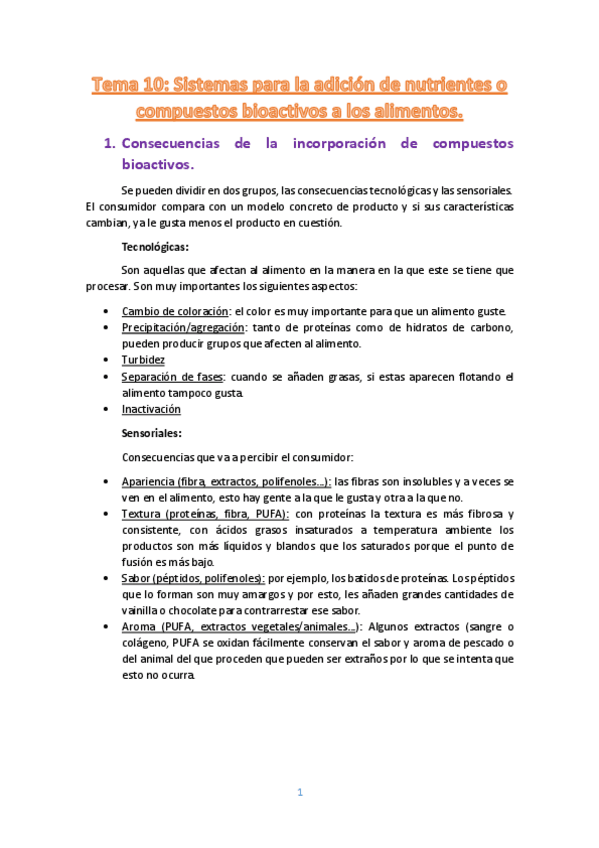 Tema 10: Sistemas para la adición de nutrientes o compuestos bioactivos a los alimentos.

1. Consecuencias de la incorporación de compuestos bioactivos.

Se pueden dividir en dos grupos, las consecuencias tecnológicas y las sensoriales. El consumidor compara con un modelo concreto de producto y si sus características cambian, ya le gusta menos el producto en cuestión.

Tecnológicas:

Son aquellas que afectan al alimento en la manera en la que este se tiene que procesar. Son muy importantes los siguientes aspectos:

• Cambio de coloración: el color es muy importante para que un alimento guste.
• Precipitación/agregación: tanto de proteínas como de hidratos de carbono, pueden producir grupos que afecten al alimento.
• Turbidez
• Separación de fases: cuando se añaden grasas, si estas aparecen flotando el alimento tampoco gusta.
• Inactivación

Sensoriales:

Consecuencias que va a percibir el consumidor:

• Apariencia (fibra, extractos, polifenoles…): las fibras son insolubles y a veces se ven en el alimento, esto hay gente a la que le gusta y otra a la que no.
• Textura (proteínas, fibra, PUFA): con proteínas la textura es más fibrosa y consistente, con ácidos grasos insaturados a temperatura ambiente los productos son más líquidos y blandos que los saturados porque el punto de fusión es más bajo.
• Sabor (péptidos, polifenoles): por ejemplo, los batidos de proteínas. Los péptidos que lo forman son muy amargos y por esto, les añaden grandes cantidades de vainilla o chocolate para contrarrestar ese sabor.
• Aroma (PUFA, extractos vegetales/animales…): Algunos extractos (sangre o colágeno, PUFA se oxidan fácilmente conservan el sabor y aroma de pescado o del animal del que proceden que pueden ser extraños por lo que se intenta que esto no ocurra.

1